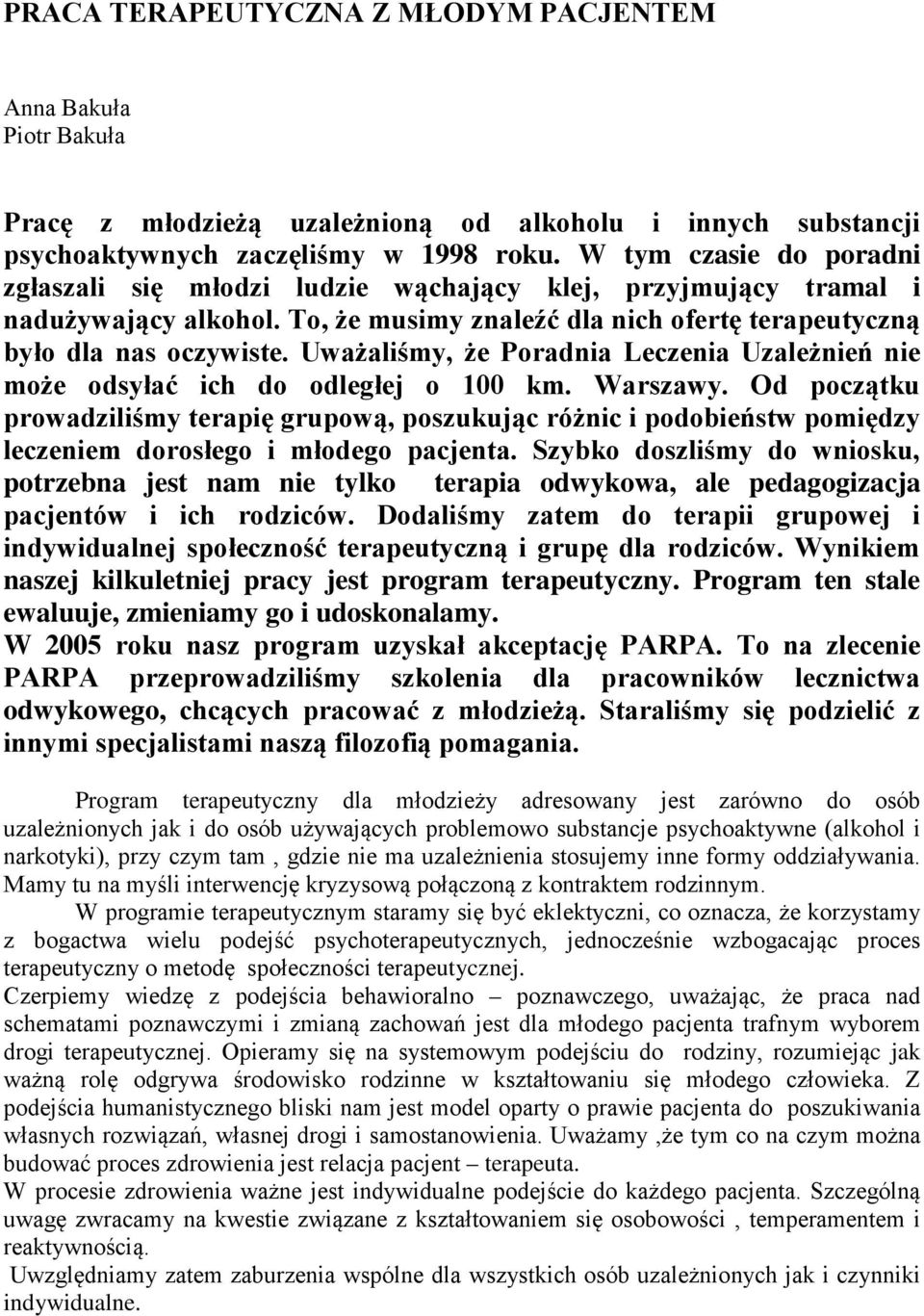 PRACA TERAPEUTYCZNA Z MŁODYM PACJENTEM

Anna Bakuła
Piotr Bakuła

Pracę z młodzieżą uzależnioną od alkoholu i innych substancji psychoaktywnych zaczęliśmy w 1998 roku. W tym czasie do poradni zgłaszali się młodzi ludzie wąchający klej, przyjmujący tramal i nadużywający alkohol. To, że musimy znaleźć dla nich ofertę terapeutyczną było dla nas oczywiste. Uważaliśmy, że Poradnia Leczenia Uzależnień nie może odsyłać ich do odległej o 100 km. Warszawy. Od początku prowadziliśmy terapię grupową, poszukując różnic i podobieństw pomiędzy leczeniem dorosłego i młodego pacjenta. Szybko doszliśmy do wniosku, potrzebna jest nam nie tylko terapia odwykowa, ale pedagogizacja pacjentów i ich rodziców. Dodaliśmy zatem do terapii grupowej i indywidualnej społeczność terapeutyczną i grupę dla rodziców. Wynikiem naszej kilkuletniej pracy jest program terapeutyczny. Program ten stale ewaluuje, zmieniamy go i udoskonalamy.
W 2005 roku nasz program uzyskał akceptację PARPA. To na zlecenie PARPA przeprowadziliśmy szkolenia dla pracowników lecznictwa odwykowego, chcących pracować z młodzieżą. Staraliśmy się podzielić z innymi specjalistami naszą filozofią pomagania.

Program terapeutyczny dla młodzieży adresowany jest zarówno do osób uzależnionych jak i do osób używających problemowo substancje psychoaktywne (alkohol i narkotyki), przy czym tam , gdzie nie ma uzależnienia stosujemy inne formy oddziaływania. Mamy tu na myśli interwencję kryzysową połączoną z kontraktem rodzinnym.
W programie terapeutycznym staramy się być eklektyczni, co oznacza, że korzystamy z bogactwa wielu podejść psychoterapeutycznych, jednocześnie wzbogacając proces terapeutyczny o metodę społeczności terapeutycznej.
Czerpiemy wiedzę z podejścia behawioralno – poznawczego, uważając, że praca nad schematami poznawczymi i zmianą zachowań jest dla młodego pacjenta trafnym wyborem drogi terapeutycznej. Opieramy się na systemowym podejściu do rodziny, rozumiejąc jak ważną rolę odgrywa środowisko rodzinne w kształtowaniu się młodego człowieka. Z podejścia humanistycznego bliski nam jest model oparty o prawie pacjenta do poszukiwania własnych rozwiązań, własnej drogi i samostanowienia. Uważamy ,że tym co na czym można budować proces zdrowienia jest relacja pacjent – terapeuta.
W procesie zdrowienia ważne jest indywidualne podejście do każdego pacjenta. Szczególną uwagę zwracamy na kwestie związane z kształtowaniem się osobowości , temperamentem i reaktywnością.
Uwzględniamy zatem zaburzenia wspólne dla wszystkich osób uzależnionych jak i czynniki indywidualne.